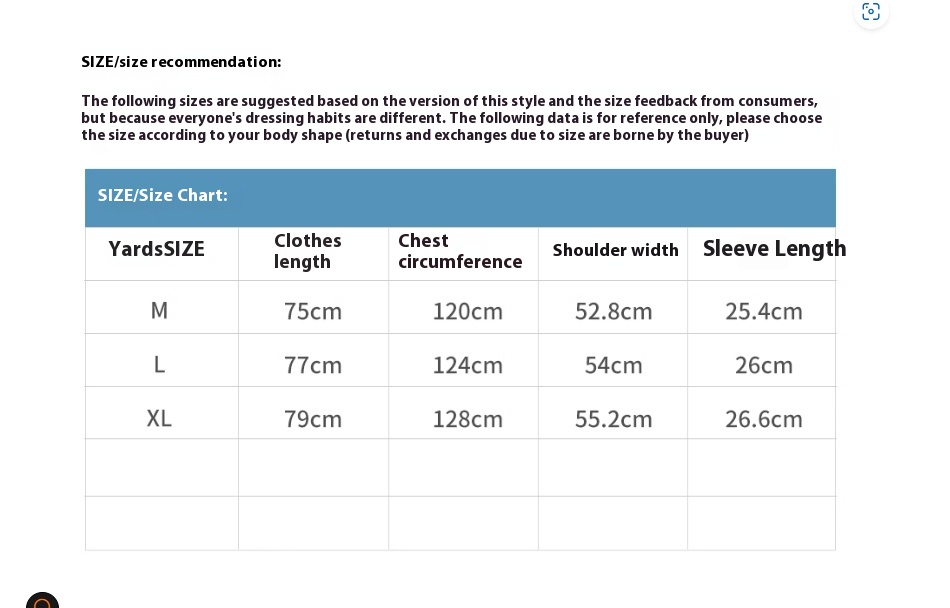 SIZE/size recommendation:

The following sizes are suggested based on the version of this style and the size feedback from consumers, but because everyone's dressing habits are different. The following data is for reference only, please choose the size according to your body shape (returns and exchanges due to size are borne by the buyer)

SIZE/Size Chart:

| YardsSIZE | Clothes length | Chest circumference | Shoulder width | Sleeve Length |
|---|---|---|---|---|
| M | 75cm | 120cm | 52.8cm | 25.4cm |
| L | 77cm | 124cm | 54cm | 26cm |
| XL | 79cm | 128cm | 55.2cm | 26.6cm |
| | | | | |
| | | | | |